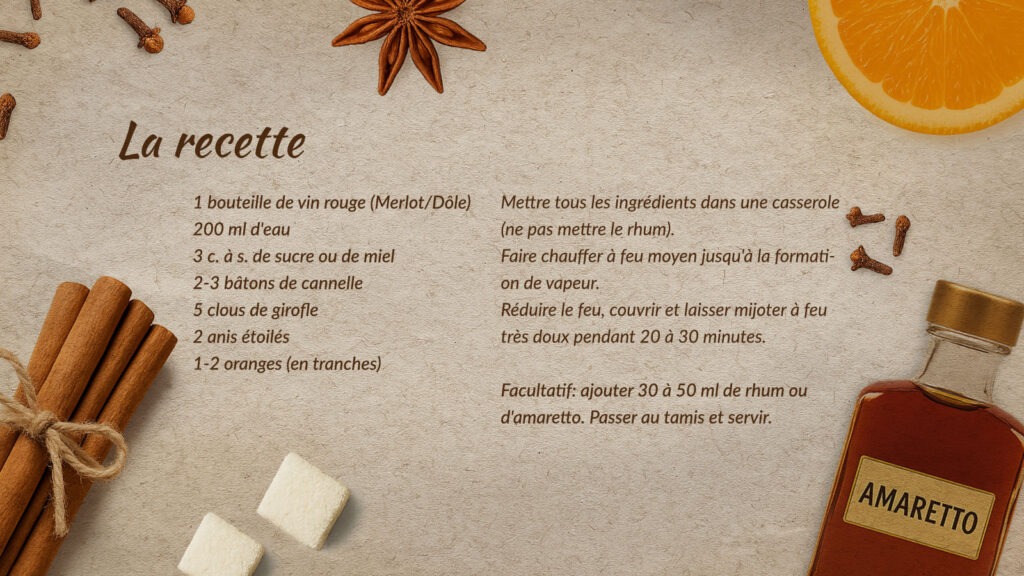 La recette

1 bouteille de vin rouge (Merlot/Dôle)
200 ml d'eau
3 c. à s. de sucre ou de miel
2-3 bâtons de cannelle
5 clous de girofle
2 anis étoilés
1-2 oranges (en tranches)

Mettre tous les ingrédients dans une casserole (ne pas mettre le rhum).
Faire chauffer à feu moyen jusqu'à la formation de vapeur.
Réduire le feu, couvrir et laisser mijoter à feu très doux pendant 20 à 30 minutes.

Facultatif: ajouter 30 à 50 ml de rhum ou d'amaretto. Passer au tamis et servir.

AMARETTO